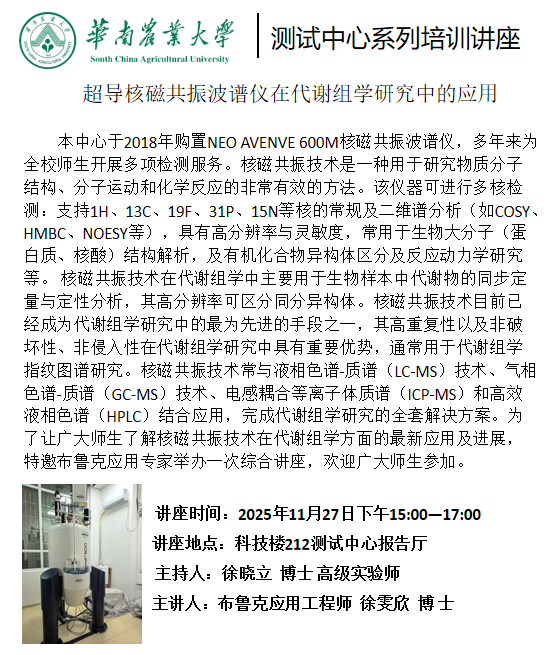 華南農業大學
South China Agricultural University

测试中心系列培训讲座

超导核磁共振波谱仪在代谢组学研究中的应用

本中心于2018年购置NEO AVENVE 600M核磁共振波谱仪，多年来为全校师生开展多项检测服务。核磁共振技术是一种用于研究物质分子结构、分子运动和化学反应的非常有效的方法。该仪器可进行多核检测：支持1H、13C、19F、31P、15N等核的常规及二维谱分析（如COSY、HMBC、NOESY等），具有高分辨率与灵敏度，常用于生物大分子（蛋白质、核酸）结构解析，及有机化合物异构体区分及反应动力学研究等。核磁共振技术在代谢组学中主要用于生物样本中代谢物的同步定量与定性分析，其高分辨率可区分同分异构体。核磁共振技术目前已经成为代谢组学研究中的最为先进的手段之一，其高重复性以及非破坏性、非侵入性在代谢组学研究中具有重要优势，通常用于代谢组学指纹图谱研究。核磁共振技术常与液相色谱-质谱（LC-MS）技术、气相色谱-质谱（GC-MS）技术、电感耦合等离子体质谱（ICP-MS）和高效液相色谱（HPLC）结合应用，完成代谢组学研究的全套解决方案。为了让广大师生了解核磁共振技术在代谢组学方面的最新应用及进展，特邀布鲁克应用专家举办一次综合讲座，欢迎广大师生参加。

讲座时间：2025年11月27日下午15:00—17:00

讲座地点：科技楼212测试中心报告厅

主持人：徐晓立 博士 高级实验师

主讲人：布鲁克应用工程师 徐雯欣 博士